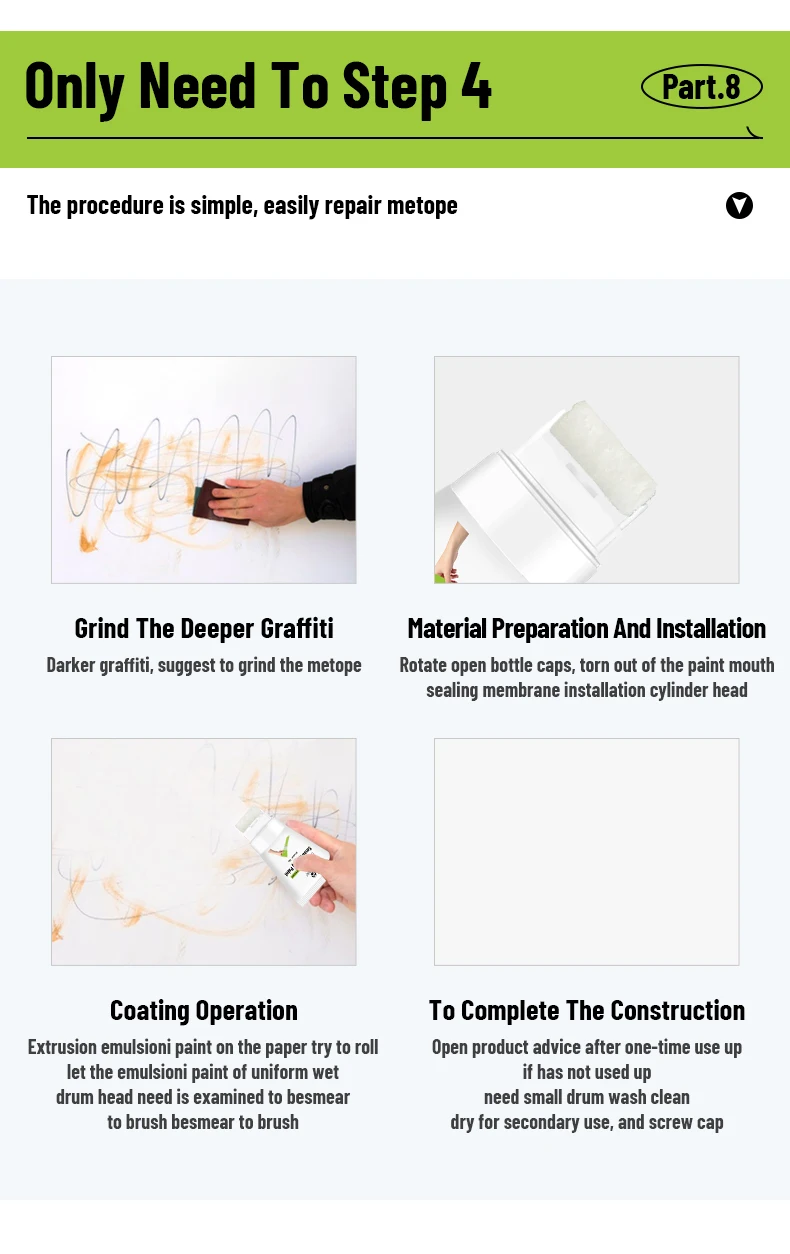 Only Need To Step 4

Part.8

The procedure is simple, easily repair metope

Grind The Deeper Graffiti

Darker graffiti, suggest to grind the metope

Material Preparation And Installation

Rotate open bottle caps, torn out of the paint mouth
sealing membrane installation cylinder head

Coating Operation

Extrusion emulsioni paint on the paper try to roll
let the emulsioni paint of uniform wet
drum head need is examined to besmear
to brush besmear to brush

To Complete The Construction

Open product advice after one-time use up
if has not used up
need small drum wash clean
dry for secondary use, and screw cap